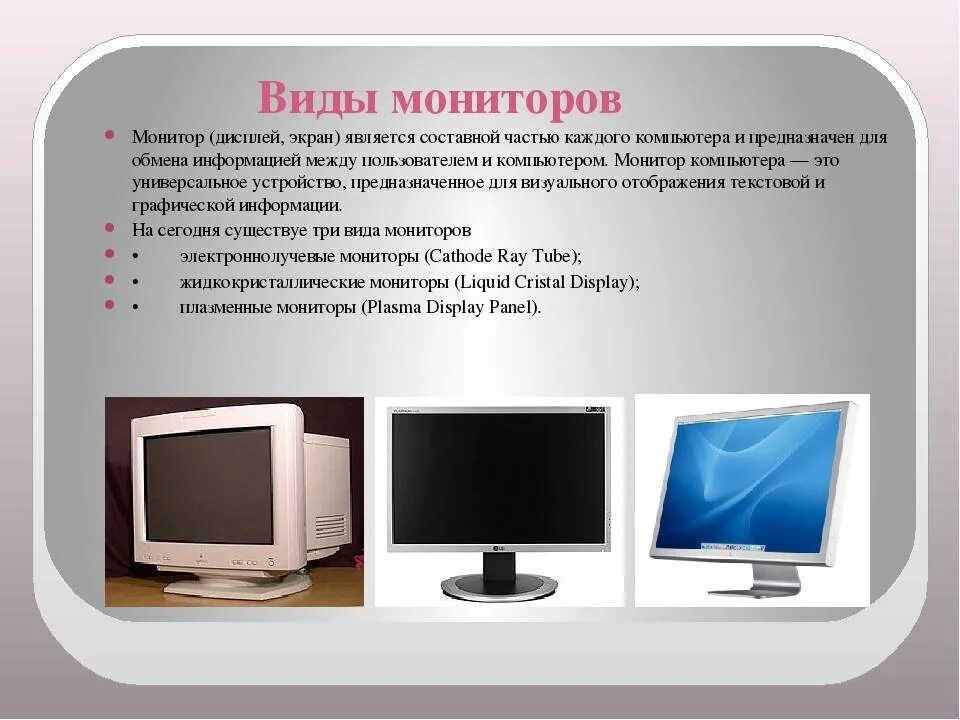 Виды мониторов

Монитор (дисплей, экран) является составной частью каждого компьютера и предназначен для обмена информацией между пользователем и компьютером. Монитор компьютера — это универсальное устройство, предназначенное для визуального отображения текстовой и графической информации.

На сегодня существуе три вида мониторов

• электроннолучевые мониторы (Cathode Ray Tube);

• жидкокристаллические мониторы (Liquid Cristal Display);

• плазменные мониторы (Plasma Display Panel).

LG